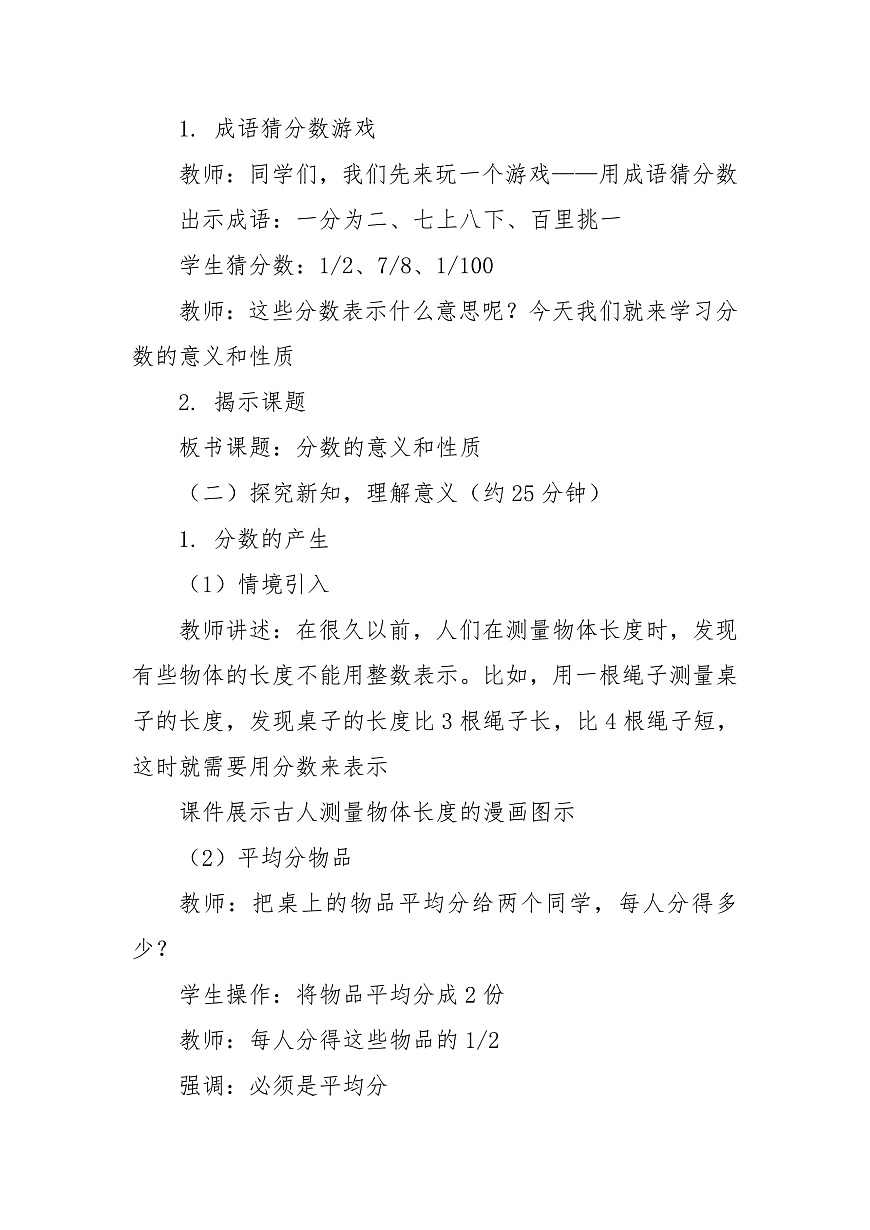 1. 成语猜分数游戏

教师：同学们，我们先来玩一个游戏——用成语猜分数

出示成语：一分为二、七上八下、百里挑一

学生猜分数：1/2、7/8、1/100

教师：这些分数表示什么意思呢？今天我们就来学习分数的意义和性质

2. 揭示课题

板书课题：分数的意义和性质

（二）探究新知，理解意义（约 25 分钟）

1. 分数的产生

（1）情境引入

教师讲述：在很久以前，人们在测量物体长度时，发现有些物体的长度不能用整数表示。比如，用一根绳子测量桌子的长度，发现桌子的长度比 3 根绳子长，比 4 根绳子短，这时就需要用分数来表示

课件展示古人测量物体长度的漫画图示

（2）平均分物品

教师：把桌上的物品平均分给两个同学，每人分得多少？

学生操作：将物品平均分成 2 份

教师：每人分得这些物品的 1/2

强调：必须是平均分